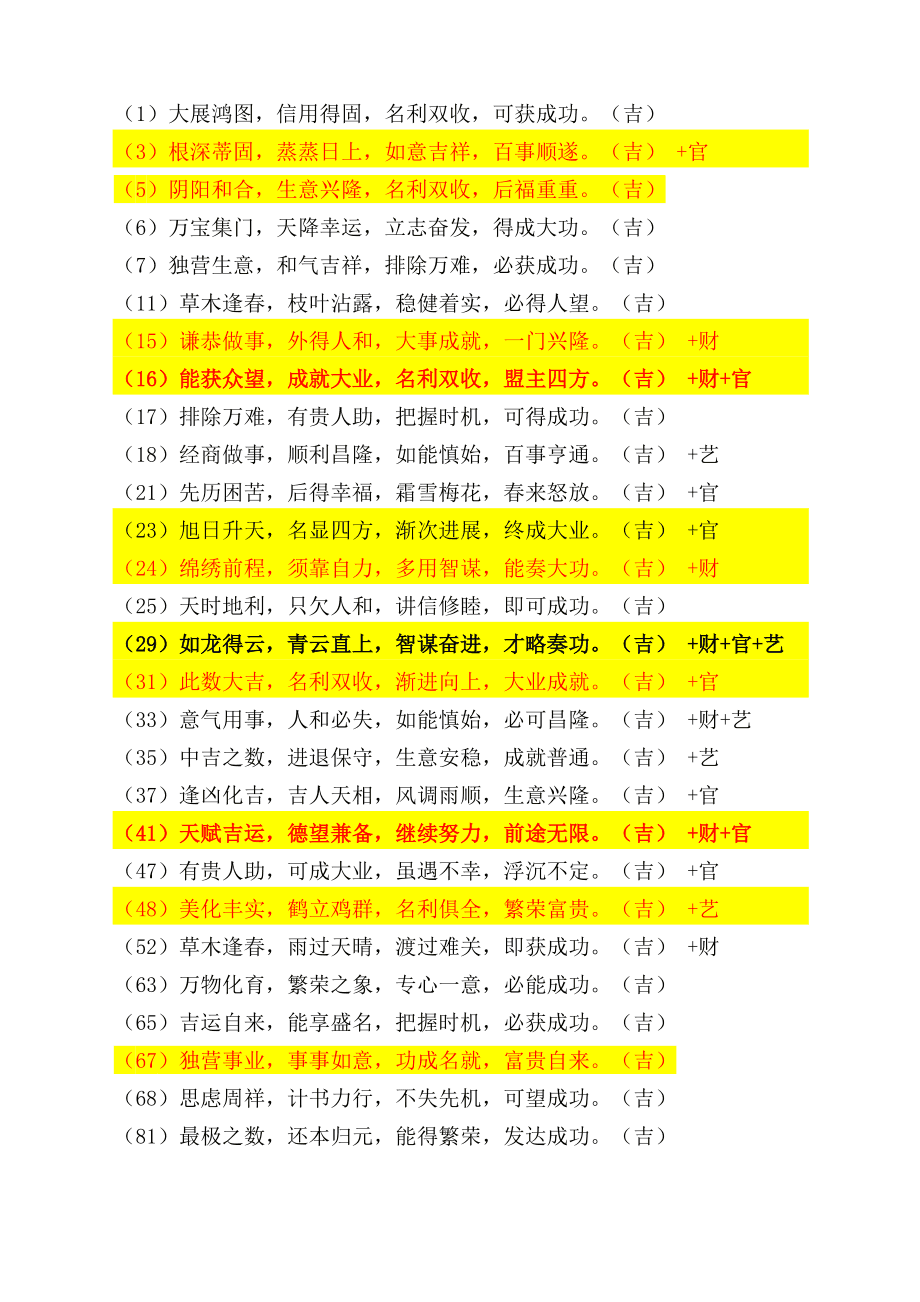 （1）大展鸿图，信用得固，名利双收，可获成功。（吉）
（3）根深蒂固，蒸蒸日上，如意吉祥，百事顺遂。（吉） +官
（5）阴阳和合，生意兴隆，名利双收，后福重重。（吉）
（6）万宝集门，天降幸运，立志奋发，得成大功。（吉）
（7）独营生意，和气吉祥，排除万难，必获成功。（吉）
（11）草木逢春，枝叶沾露，稳健着实，必得人望。（吉）
（15）谦恭做事，外得人和，大事成就，一门兴隆。（吉） +财
（16）能获众望，成就大业，名利双收，盟主四方。（吉） +财+官
（17）排除万难，有贵人助，把握时机，可得成功。（吉）
（18）经商做事，顺利昌隆，如能慎始，百事亨通。（吉） +艺
（21）先历困苦，后得幸福，霜雪梅花，春来怒放。（吉） +官
（23）旭日升天，名显四方，渐次进展，终成大业。（吉） +官
（24）绵绣前程，须靠自力，多用智谋，能奏大功。（吉） +财
（25）天时地利，只欠人和，讲信修睦，即可成功。（吉）
（29）如龙得云，青云直上，智谋奋进，才略奏功。（吉） +财+官+艺
（31）此数大吉，名利双收，渐进向上，大业成就。（吉） +官
（33）意气用事，人和必失，如能慎始，必可昌隆。（吉） +财+艺
（35）中吉之数，进退保守，生意安稳，成就普通。（吉） +艺
（37）逢凶化吉，吉人天相，风调雨顺，生意兴隆。（吉） +官
（41）天赋吉运，德望兼备，继续努力，前途无限。（吉） +财+官
（47）有贵人助，可成大业，虽遇不幸，浮沉不定。（吉） +官
（48）美化丰实，鹤立鸡群，名利俱全，繁荣富贵。（吉） +艺
（52）草木逢春，雨过天晴，渡过难关，即获成功。（吉） +财
（63）万物化育，繁荣之象，专心一意，必能成功。（吉）
（65）吉运自来，能享盛名，把握时机，必获成功。（吉）
（67）独营事业，事事如意，功成名就，富贵自来。（吉）
（68）思虑周祥，计书力行，不失先机，可望成功。（吉）
（81）最极之数，还本归元，能得繁荣，发达成功。（吉）